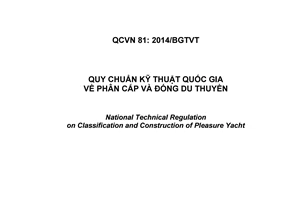 QCVN 81: 2014/BGTVT

QUY CHUẨN KỸ THUẬT QUỐC GIA
VỀ PHÂN CẤP VÀ ĐÓNG DU THUYỀN

National Technical Regulation
on Classification and Construction of Pleasure Yacht